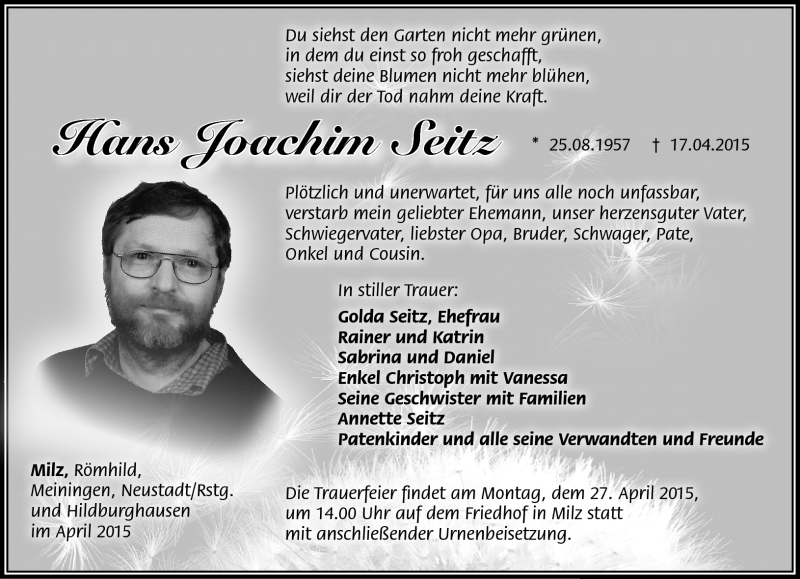 Du siehst den Garten nicht mehr grünen,
in dem du einst so froh geschafft,
siehst deine Blumen nicht mehr blühen,
weil dir der Tod nahm deine Kraft.

Hans Joachim Seitz

* 25.08.1957 † 17.04.2015

Plötzlich und unerwartet, für uns alle noch unfassbar, verstarb mein geliebter Ehemann, unser herzensguter Vater, Schwiegervater, liebster Opa, Bruder, Schwager, Pate, Onkel und Cousin.

In stiller Trauer:
Golda Seitz, Ehefrau
Rainer und Katrin
Sabrina und Daniel
Enkel Christoph mit Vanessa
Seine Geschwister mit Familien
Annette Seitz
Patenkinder und alle seine Verwandten und Freunde

Milz, Römhild, Meiningen, Neustadt/Rstg. und Hildburghausen im April 2015

Die Trauerfeier findet am Montag, dem 27. April 2015, um 14.00 Uhr auf dem Friedhof in Milz statt mit anschließender Urnenbeisetzung.